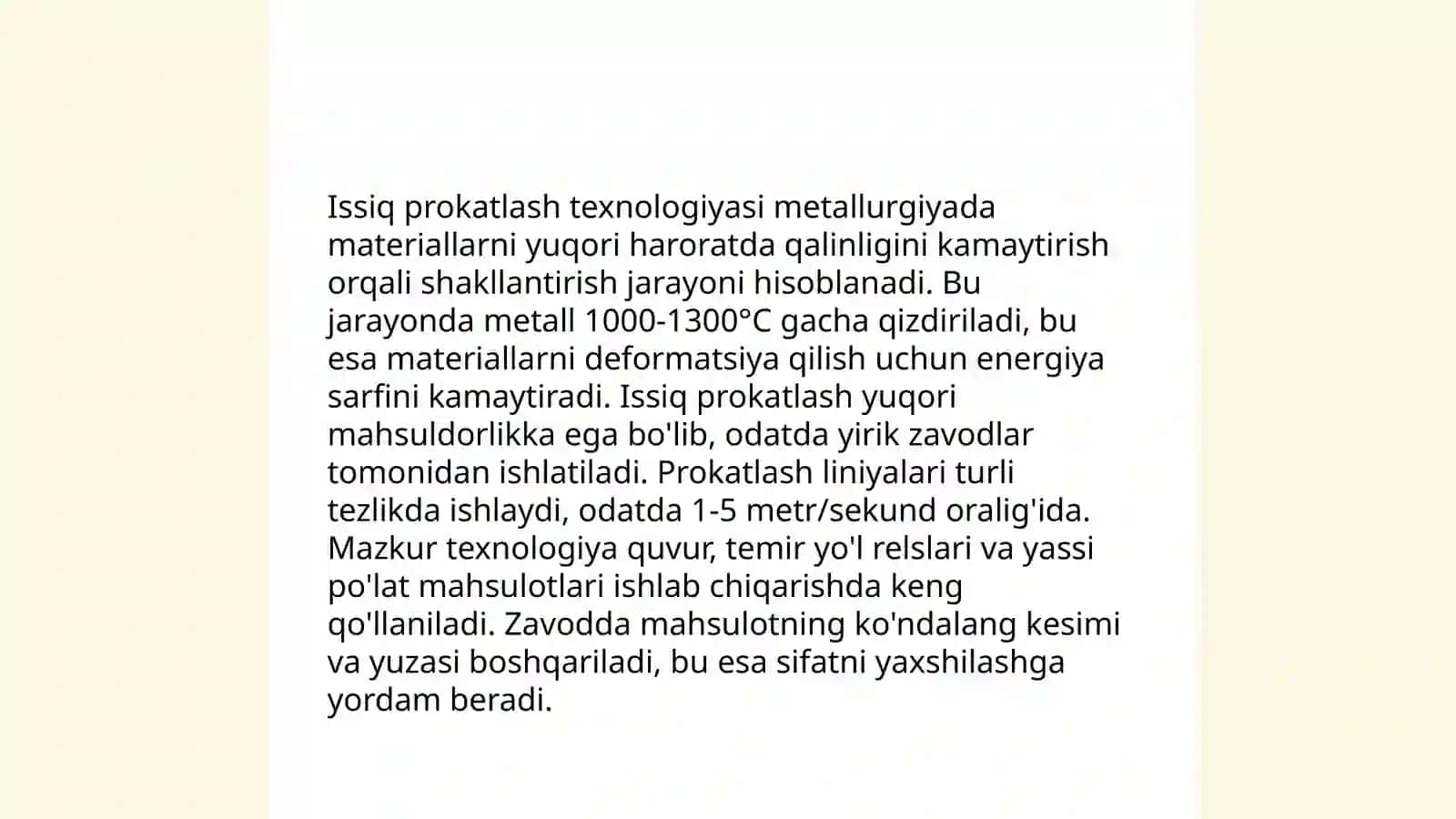 Issiq prokatlash texnologiyasi metallurgiyada materiallarni yuqori haroratda qalinligini kamaytirish orqali shakllantirish jarayoni hisoblanadi. Bu jarayonda metall 1000-1300°C gacha qizdiriladi, bu esa materiallarni deformatsiya qilish uchun energiya sarfini kamaytiradi. Issiq prokatlash yuqori mahsuldorlikka ega bo'lib, odatda yirik zavodlar tomonidan ishlatiladi. Prokatlash liniyalari turli tezlikda ishlaydi, odatda 1-5 metr/sekund oralig'ida. Mazkur texnologiya quvur, temir yo'l relslari va yassi po'lat mahsulotlari ishlab chiqarishda keng qo'llaniladi. Zavodda mahsulotning ko'ndalang kesimi va yuzasi boshqariladi, bu esa sifatni yaxshilashga yordam beradi.